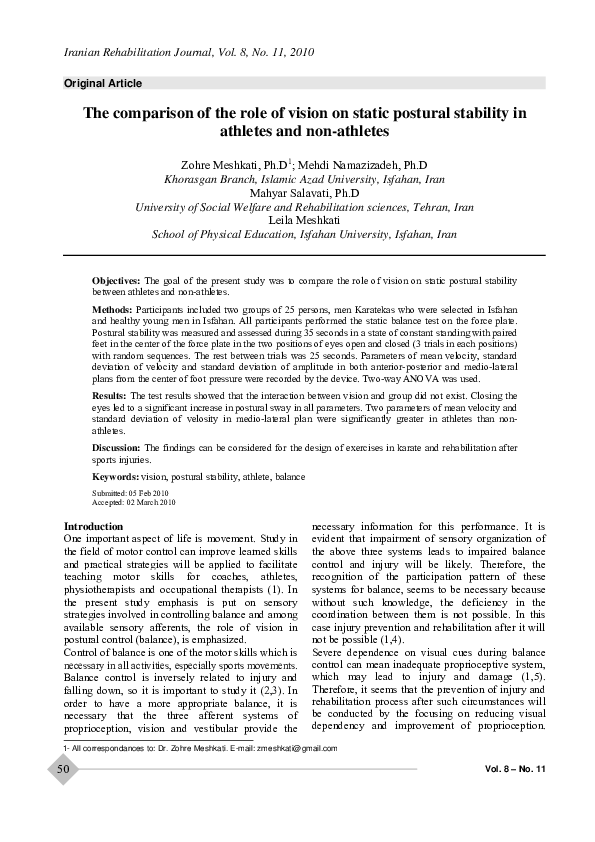 Iranian Rehabilitation Journal, Vol. 8, No. 11, 2010

Original Article

The comparison of the role of vision on static postural stability in athletes and non-athletes

Zohre Meshkati, Ph.D$^1$; Mehdi Namazizadeh, Ph.D
Khorasgan Branch, Islamic Azad University, Isfahan, Iran
Mahyar Salavati, Ph.D
University of Social Welfare and Rehabilitation sciences, Tehran, Iran
Leila Meshkati
School of Physical Education, Isfahan University, Isfahan, Iran

Objectives: The goal of the present study was to compare the role of vision on static postural stability between athletes and non-athletes.

Methods: Participants included two groups of 25 persons, men Karatekas who were selected in Isfahan and healthy young men in Isfahan. All participants performed the static balance test on the force plate. Postural stability was measured and assessed during 35 seconds in a state of constant standing with paired feet in the center of the force plate in the two positions of eyes open and closed (3 trials in each positions) with random sequences. The rest between trials was 25 seconds. Parameters of mean velocity, standard deviation of velocity and standard deviation of amplitude in both anterior-posterior and medio-lateral plans from the center of foot pressure were recorded by the device. Two-way ANOVA was used.

Results: The test results showed that the interaction between vision and group did not exist. Closing the eyes led to a significant increase in postural sway in all parameters. Two parameters of mean velocity and standard deviation of velosity in medio-lateral plan were significantly greater in athletes than non-athletes.

Discussion: The findings can be considered for the design of exercises in karate and rehabilitation after sports injuries.

Keywords: vision, postural stability, athlete, balance

Submitted: 05 Feb 2010
Accepted: 02 March 2010

Introduction
One important aspect of life is movement. Study in the field of motor control can improve learned skills and practical strategies will be applied to facilitate teaching motor skills for coaches, athletes, physiotherapists and occupational therapists (1). In the present study emphasis is put on sensory strategies involved in controlling balance and among available sensory afferents, the role of vision in postural control (balance), is emphasized.
Control of balance is one of the motor skills which is necessary in all activities, especially sports movements. Balance control is inversely related to injury and falling down, so it is important to study it (2,3). In order to have a more appropriate balance, it is necessary that the three afferent systems of proprioception, vision and vestibular provide the necessary information for this performance. It is evident that impairment of sensory organization of the above three systems leads to impaired balance control and injury will be likely. Therefore, the recognition of the participation pattern of these systems for balance, seems to be necessary because without such knowledge, the deficiency in the coordination between them is not possible. In this case injury prevention and rehabilitation after it will not be possible (1,4).
Severe dependence on visual cues during balance control can mean inadequate proprioceptive system, which may lead to injury and damage (1,5). Therefore, it seems that the prevention of injury and rehabilitation process after such circumstances will be conducted by the focusing on reducing visual dependency and improvement of proprioception.

1- All correspondances to: Dr. Zohre Meshkati. E-mail: zmeshkati@gmail.com

50

Vol. 8 – No. 11